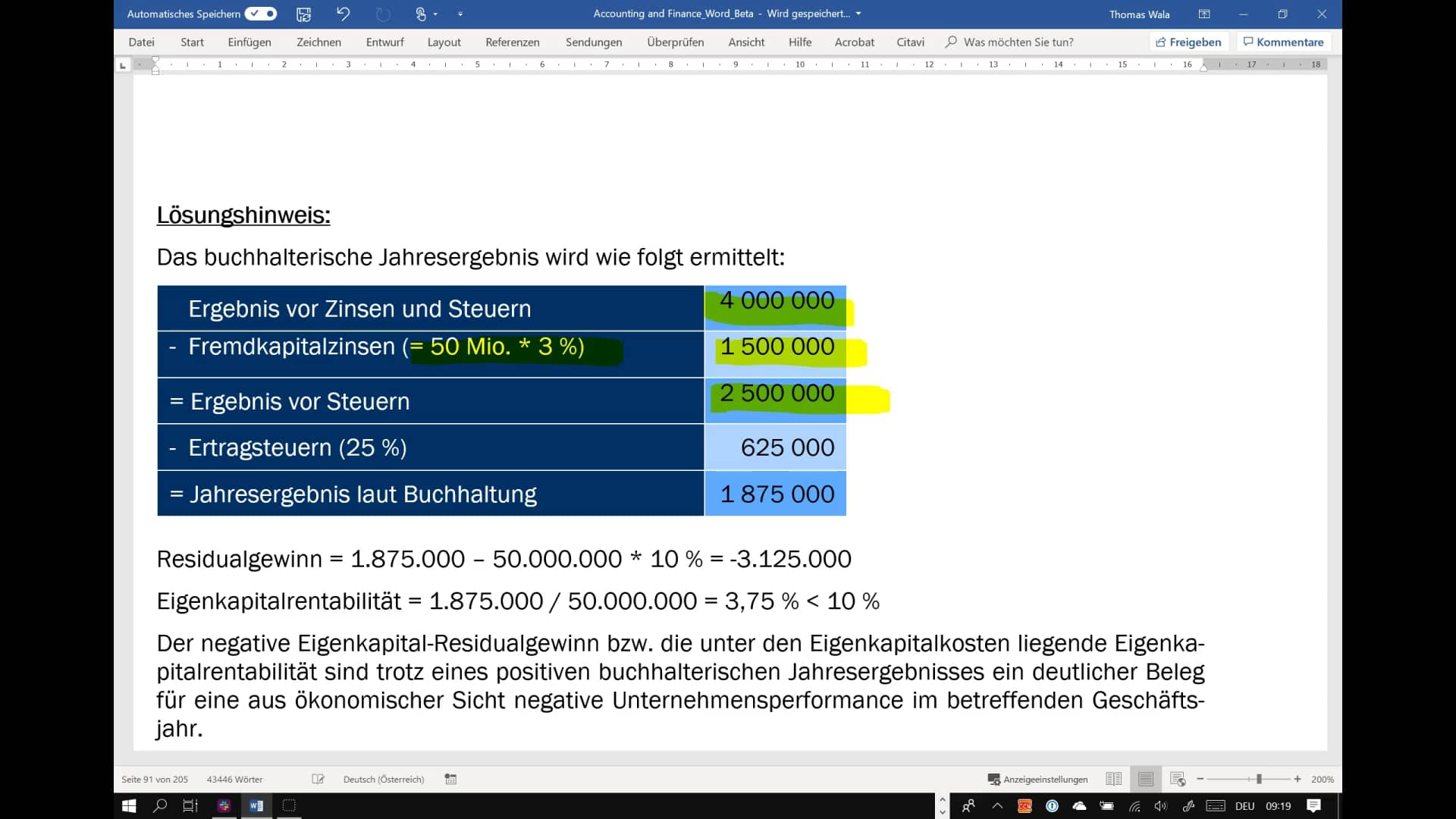 Automatisches Speichern

Accounting and Finance_Word_Beta - Wird gespeichert...

Thomas Wala

Datei Start Einfügen Zeichnen Entwurf Layout Referenzen Sendungen Überprüfen Ansicht Hilfe Acrobat Citavi Was möchten Sie tun?

Freigeben Kommentare

1 2 3 4 5 6 7 8 9 10 11 12 13 14 15 16 17 18

Lösungshinweis:

Das buchhalterische Jahresergebnis wird wie folgt ermittelt:

| | |
|---|---|
| Ergebnis vor Zinsen und Steuern | 4 000 000 |
| - Fremdkapitalzinsen (= 50 Mio. * 3 %) | 1 500 000 |
| = Ergebnis vor Steuern | 2 500 000 |
| - Ertragsteuern (25 %) | 625 000 |
| = Jahresergebnis laut Buchhaltung | 1 875 000 |

Residualgewinn = 1.875.000 – 50.000.000 * 10 % = -3.125.000

Eigenkapitalrentabilität = 1.875.000 / 50.000.000 = 3,75 % < 10 %

Der negative Eigenkapital-Residualgewinn bzw. die unter den Eigenkapitalkosten liegende Eigenkapitalrentabilität sind trotz eines positiven buchhalterischen Jahresergebnisses ein deutlicher Beleg für eine aus ökonomischer Sicht negative Unternehmensperformance im betreffenden Geschäftsjahr.

Seite 91 von 205 43446 Wörter Deutsch (Österreich) Anzeigeeinstellungen 200%

DEU 09:19